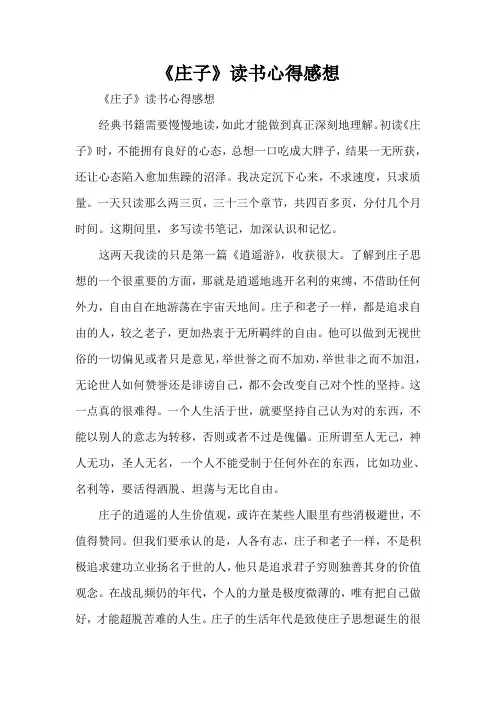 《庄子》读书心得感想

《庄子》读书心得感想

经典书籍需要慢慢地读，如此才能做到真正深刻地理解。初读《庄子》时，不能拥有良好的心态，总想一口吃成大胖子，结果一无所获，还让心态陷入愈加焦躁的沼泽。我决定沉下心来，不求速度，只求质量。一天只读那么两三页，三十三个章节，共四百多页，分付几个月时间。这期间里，多写读书笔记，加深认识和记忆。

这两天我读的只是第一篇《逍遥游》，收获很大。了解到庄子思想的一个很重要的方面，那就是逍遥地逃开名利的束缚，不借助任何外力，自由自在地游荡在宇宙天地间。庄子和老子一样，都是追求自由的人，较之老子，更加热衷于无所羁绊的自由。他可以做到无视世俗的一切偏见或者只是意见，举世誉之而不加劝，举世非之而不加沮，无论世人如何赞誉还是诽谤自己，都不会改变自己对个性的坚持。这一点真的很难得。一个人生活于世，就要坚持自己认为对的东西，不能以别人的意志为转移，否则或者不过是傀儡。正所谓至人无己，神人无功，圣人无名，一个人不能受制于任何外在的东西，比如功业、名利等，要活得洒脱、坦荡与无比自由。

庄子的逍遥的人生价值观，或许在某些人眼里有些消极避世，不值得赞同。但我们要承认的是，人各有志，庄子和老子一样，不是积极追求建功立业扬名于世的人，他只是追求君子穷则独善其身的价值观念。在战乱频仍的年代，个人的力量是极度微薄的，唯有把自己做好，才能超脱苦难的人生。庄子的生活年代是致使庄子思想诞生的很